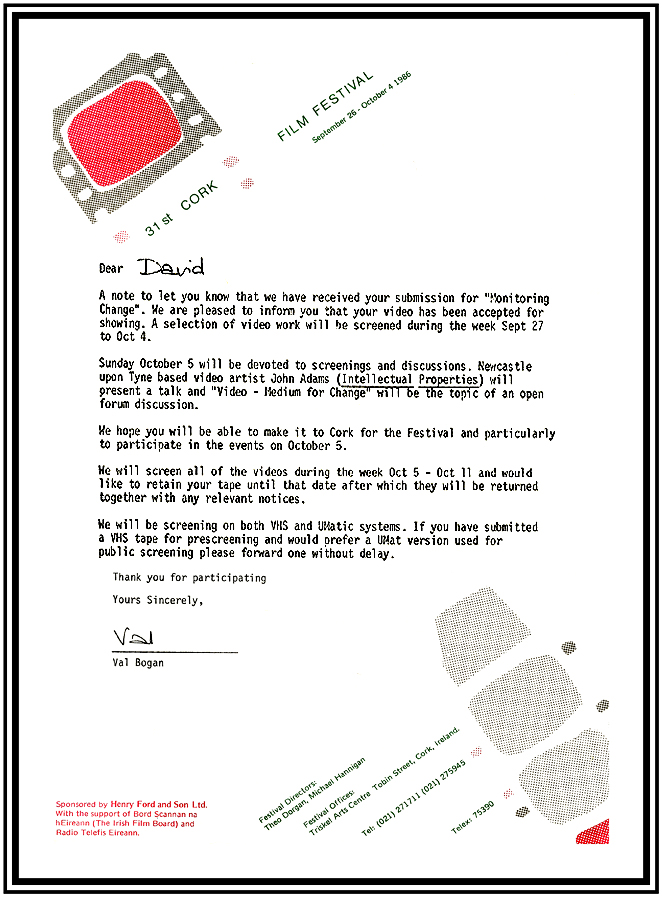 31 st CORK FILM FESTIVAL
September 26 - October 4 1986

Dear David

A note to let you know that we have received your submission for "Monitoring Change". We are pleased to inform you that your video has been accepted for showing. A selection of video work will be screened during the week Sept 27 to Oct 4.

Sunday October 5 will be devoted to screenings and discussions. Newcastle upon Tyne based video artist John Adams (Intellectual Properties) will present a talk and "Video - Medium for Change" will be the topic of an open forum discussion.

We hope you will be able to make it to Cork for the Festival and particularly to participate in the events on October 5.

We will screen all of the videos during the week Oct 5 - Oct 11 and would like to retain your tape until that date after which they will be returned together with any relevant notices.

We will be screening on both VHS and UMatic systems. If you have submitted a VHS tape for prescreening and would prefer a UMat version used for public screening please forward one without delay.

Thank you for participating

Yours Sincerely,

Val

Val Bogan

Sponsored by Henry Ford and Son Ltd. With the support of Bord Scannan na hEireann (The Irish Film Board) and Radio Telefis Eireann.

Festival Directors: Theo Dorgan, Michael Hannigan

Festival Offices: Triskel Arts Centre Tobin Street, Cork, Ireland.

Tel: (021) 271711 (021) 275945

Telex: 75390